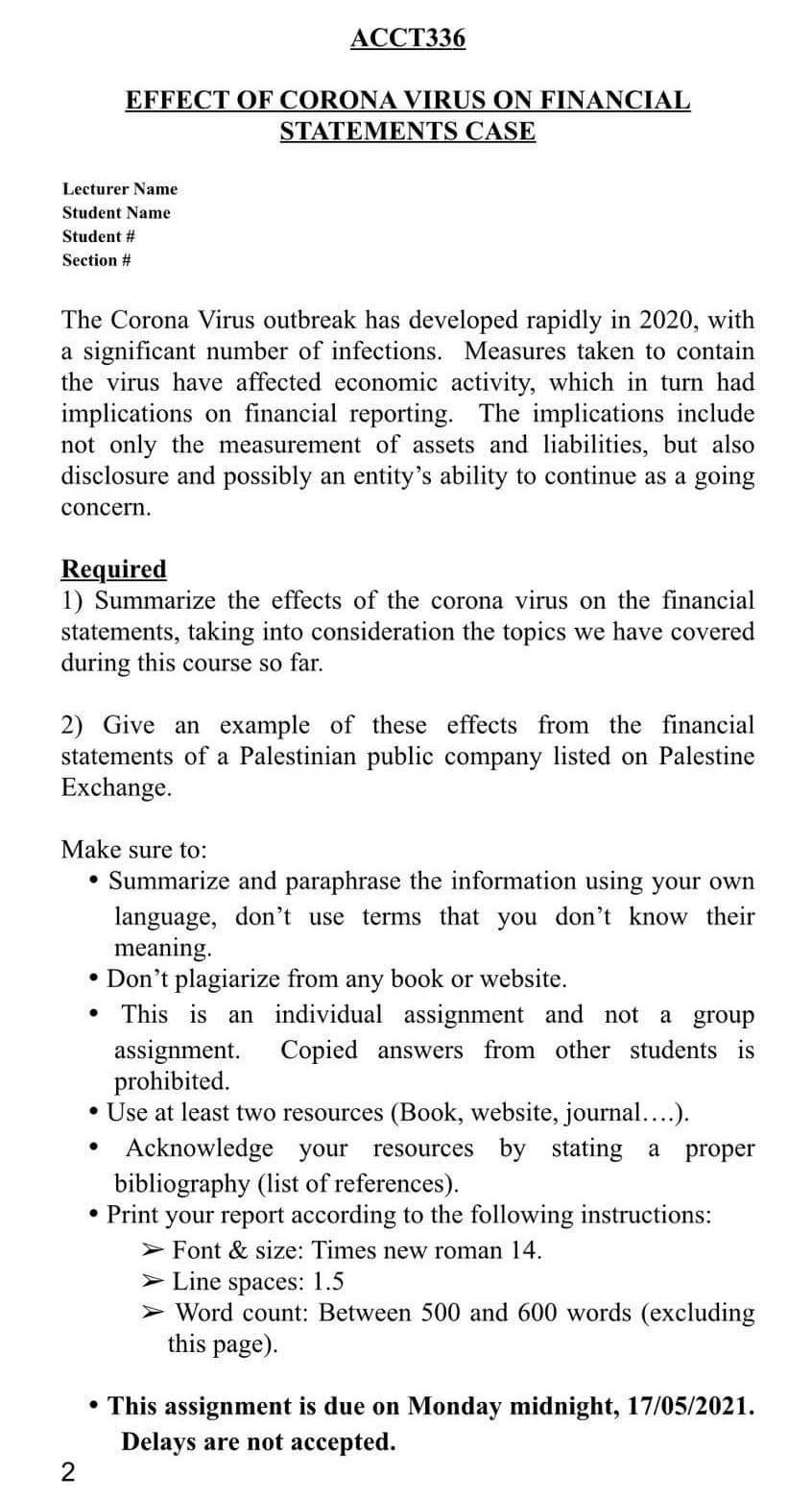 ACCT336

EFFECT OF CORONA VIRUS ON FINANCIAL STATEMENTS CASE

Lecturer Name
Student Name
Student #
Section #

The Corona Virus outbreak has developed rapidly in 2020, with a significant number of infections. Measures taken to contain the virus have affected economic activity, which in turn had implications on financial reporting. The implications include not only the measurement of assets and liabilities, but also disclosure and possibly an entity's ability to continue as a going concern.

Required
1) Summarize the effects of the corona virus on the financial statements, taking into consideration the topics we have covered during this course so far.

2) Give an example of these effects from the financial statements of a Palestinian public company listed on Palestine Exchange.

Make sure to:
• Summarize and paraphrase the information using your own language, don't use terms that you don't know their meaning.
• Don't plagiarize from any book or website.
• This is an individual assignment and not a group assignment. Copied answers from other students is prohibited.
• Use at least two resources (Book, website, journal….).
• Acknowledge your resources by stating a proper bibliography (list of references).
• Print your report according to the following instructions:
➢ Font & size: Times new roman 14.
➢ Line spaces: 1.5
➢ Word count: Between 500 and 600 words (excluding this page).

• This assignment is due on Monday midnight, 17/05/2021. Delays are not accepted.

2